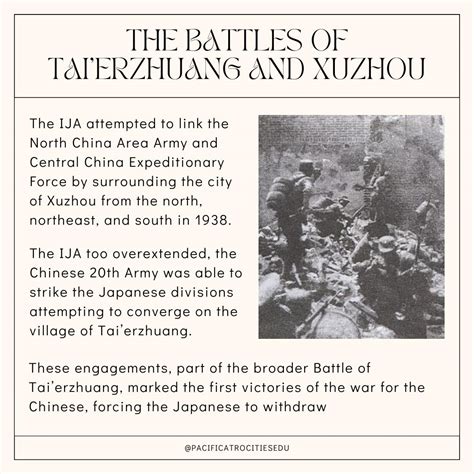 THE BATTLES OF TAI'ERZHUANG AND XUZHOU

The IJA attempted to link the North China Area Army and Central China Expeditionary Force by surrounding the city of Xuzhou from the north, northeast, and south in 1938.

The IJA too overextended, the Chinese 20th Army was able to strike the Japanese divisions attempting to converge on the village of Tai'erzhuang.

These engagements, part of the broader Battle of Tai'erzhuang, marked the first victories of the war for the Chinese, forcing the Japanese to withdraw

@PACIFICATROCITIESEDU